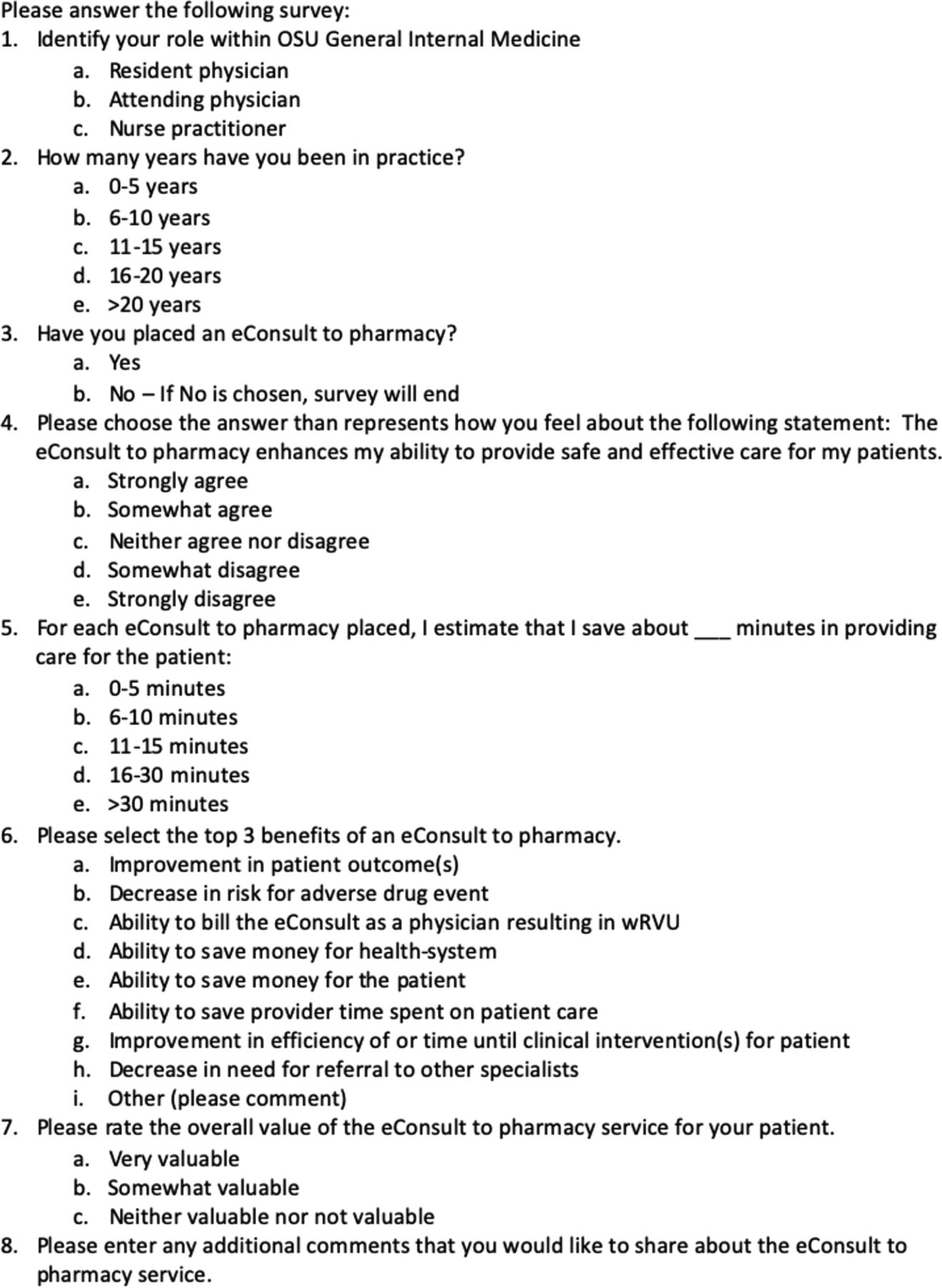 Please answer the following survey:
1. Identify your role within OSU General Internal Medicine
a. Resident physician
b. Attending physician
c. Nurse practitioner
2. How many years have you been in practice?
a. 0-5 years
b. 6-10 years
c. 11-15 years
d. 16-20 years
e. >20 years
3. Have you placed an eConsult to pharmacy?
a. Yes
b. No – If No is chosen, survey will end
4. Please choose the answer than represents how you feel about the following statement: The eConsult to pharmacy enhances my ability to provide safe and effective care for my patients.
a. Strongly agree
b. Somewhat agree
c. Neither agree nor disagree
d. Somewhat disagree
e. Strongly disagree
5. For each eConsult to pharmacy placed, I estimate that I save about ___ minutes in providing care for the patient:
a. 0-5 minutes
b. 6-10 minutes
c. 11-15 minutes
d. 16-30 minutes
e. >30 minutes
6. Please select the top 3 benefits of an eConsult to pharmacy.
a. Improvement in patient outcome(s)
b. Decrease in risk for adverse drug event
c. Ability to bill the eConsult as a physician resulting in wRVU
d. Ability to save money for health-system
e. Ability to save money for the patient
f. Ability to save provider time spent on patient care
g. Improvement in efficiency of or time until clinical intervention(s) for patient
h. Decrease in need for referral to other specialists
i. Other (please comment)
7. Please rate the overall value of the eConsult to pharmacy service for your patient.
a. Very valuable
b. Somewhat valuable
c. Neither valuable nor not valuable
8. Please enter any additional comments that you would like to share about the eConsult to pharmacy service.